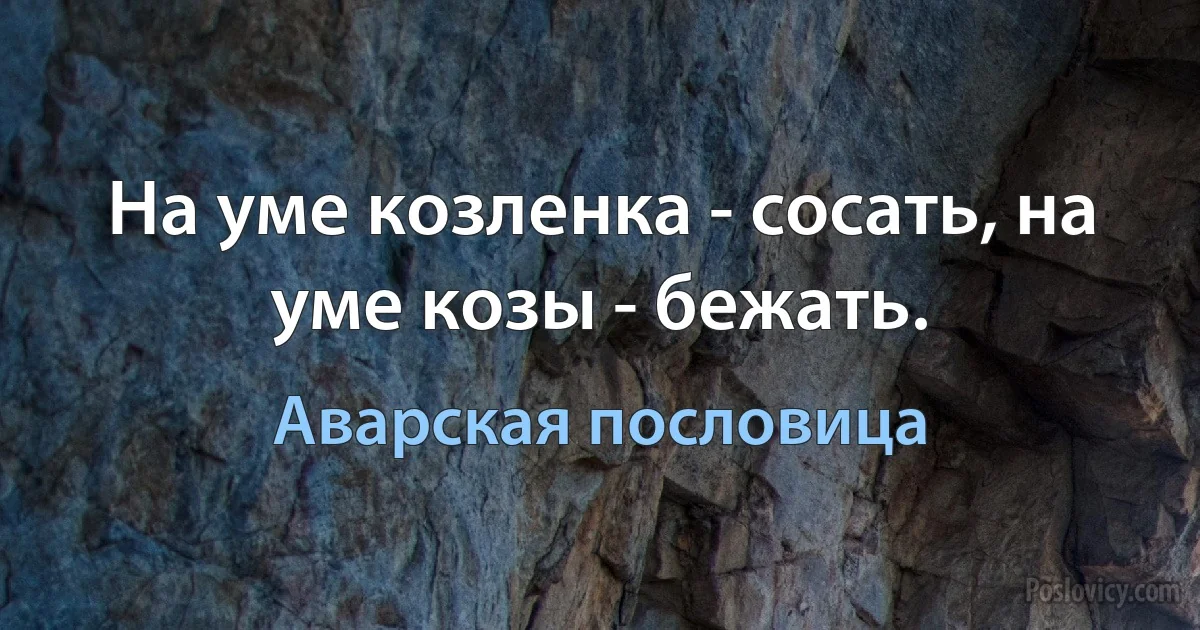 На уме козленка - сосать, на уме козы - бежать.

Аварская пословица

Poslovicy.com